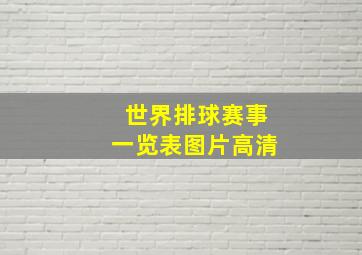 世界排球赛事
一览表图片高清